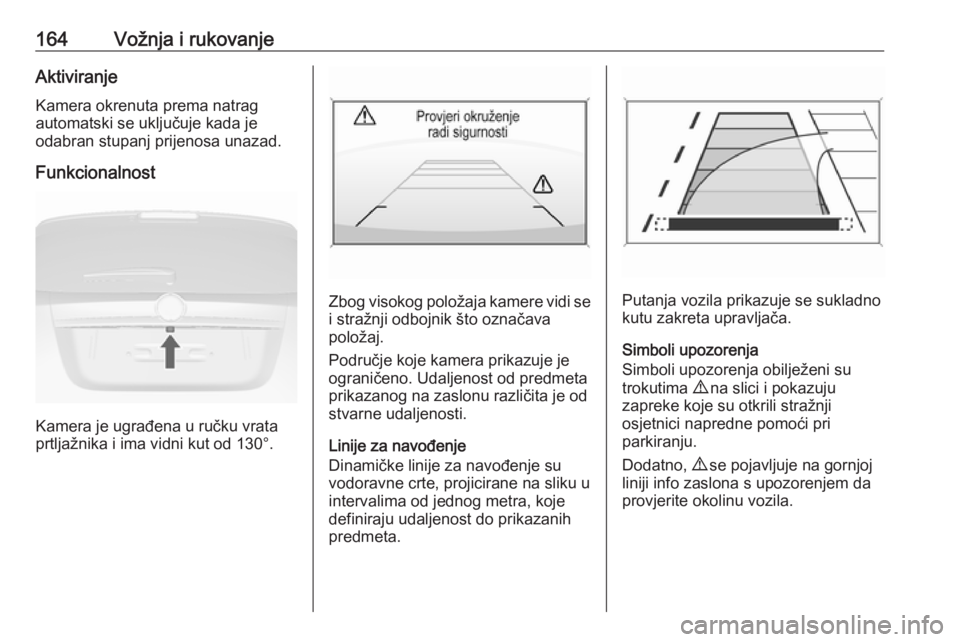 164 Vožnja i rukovanje

Aktiviranje

Kamera okrenuta prema natrag automatski se uključuje kada je odabran stupanj prijenosa unazad.

Funkcionalnost

Kamera je ugrađena u ručku vrata prtljažnika i ima vidni kut od 130°.

Provjeri okruženje radi sigurnosti

Zbog visokog položaja kamere vidi se i stražnji odbojnik što označava položaj.

Područje koje kamera prikazuje je ograničeno. Udaljenost od predmeta prikazanog na zaslonu različita je od stvarne udaljenosti.

Linije za navođenje

Dinamičke linije za navođenje su vodoravne crte, projicirane na sliku u intervalima od jednog metra, koje definiraju udaljenost do prikazanih predmeta.

Putanja vozila prikazuje se sukladno kutu zakreta upravljača.

Simboli upozorenja

Simboli upozorenja obilježeni su trokutima ⚠ na slici i pokazuju zapreke koje su otkrili stražnji osjetnici napredne pomoći pri parkiranju.

Dodatno, ⚠ se pojavljuje na gornjoj liniji info zaslona s upozorenjem da provjerite okolinu vozila.

carmanualsonline.info